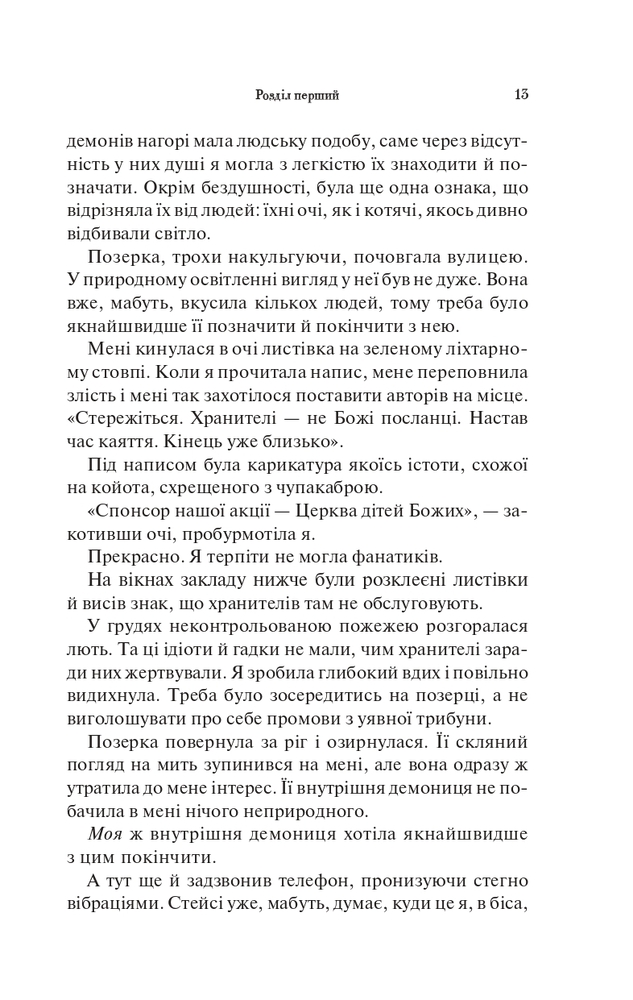 Розділ перший 13

демонів нагорі мала людську подобу, саме через відсутність у них душі я могла з легкістю їх знаходити й позначати. Окрім бездушності, була ще одна ознака, що відрізняла їх від людей: їхні очі, як і котячі, якось дивно відбивали світло.

Позерка, трохи накульгуючи, почовгала вулицею. У природному освітленні вигляд у неї був не дуже. Вона вже, мабуть, вкусила кількох людей, тому треба було якнайшвидше її позначити й покінчити з нею.

Мені кинулася в очі листівка на зеленому ліхтарному стовпі. Коли я прочитала напис, мене переповнила злість і мені так захотілося поставити авторів на місце. «Стережіться. Хранителі — не Божі посланці. Настав час каяття. Кінець уже близько».

Під написом була карикатура якоїсь істоти, схожої на койота, схрещеного з чупакаброю.

«Спонсор нашої акції — Церква дітей Божих», — закотивши очі, пробурмотіла я.

Прекрасно. Я терпіти не могла фанатиків.

На вікнах закладу нижче були розклеєні листівки й висів знак, що хранителів там не обслуговують.

У грудях неконтрольованою пожежею розгоралася лють. Та ці ідіоти й гадки не мали, чим хранителі заради них жертвували. Я зробила глибокий вдих і повільно видихнула. Треба було зосередитись на позерці, а не виголошувати про себе промови з уявної трибуни.

Позерка повернула за ріг і озирнулася. Її скляний погляд на мить зупинився на мені, але вона одразу ж утратила до мене інтерес. Її внутрішня демониця не побачила в мені нічого неприродного.

Моя ж внутрішня демониця хотіла якнайшвидше з цим покінчити.

А тут ще й задзвонив телефон, пронизуючи стегно вібраціями. Стейсі уже, мабуть, думає, куди це я, в біса,